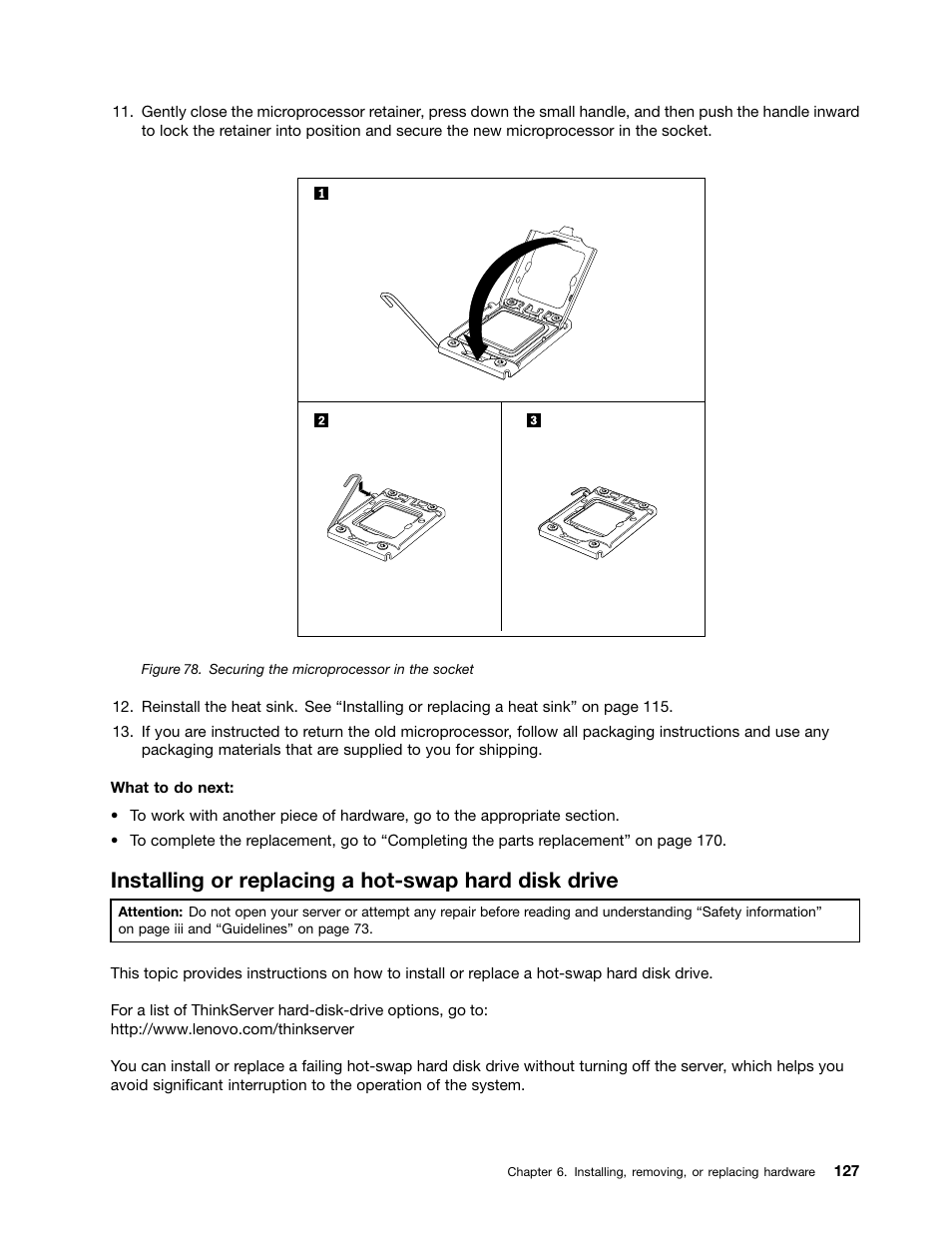 11. Gently close the microprocessor retainer, press down the small handle, and then push the handle inward to lock the retainer into position and secure the new microprocessor in the socket.

1

2

3

Figure 78. Securing the microprocessor in the socket

12. Reinstall the heat sink. See “Installing or replacing a heat sink” on page 115.

13. If you are instructed to return the old microprocessor, follow all packaging instructions and use any packaging materials that are supplied to you for shipping.

What to do next:

• To work with another piece of hardware, go to the appropriate section.

• To complete the replacement, go to “Completing the parts replacement” on page 170.

Installing or replacing a hot-swap hard disk drive

Attention: Do not open your server or attempt any repair before reading and understanding “Safety information” on page iii and “Guidelines” on page 73.

This topic provides instructions on how to install or replace a hot-swap hard disk drive.

For a list of ThinkServer hard-disk-drive options, go to:
http://www.lenovo.com/thinkserver

You can install or replace a failing hot-swap hard disk drive without turning off the server, which helps you avoid significant interruption to the operation of the system.

Chapter 6. Installing, removing, or replacing hardware 127